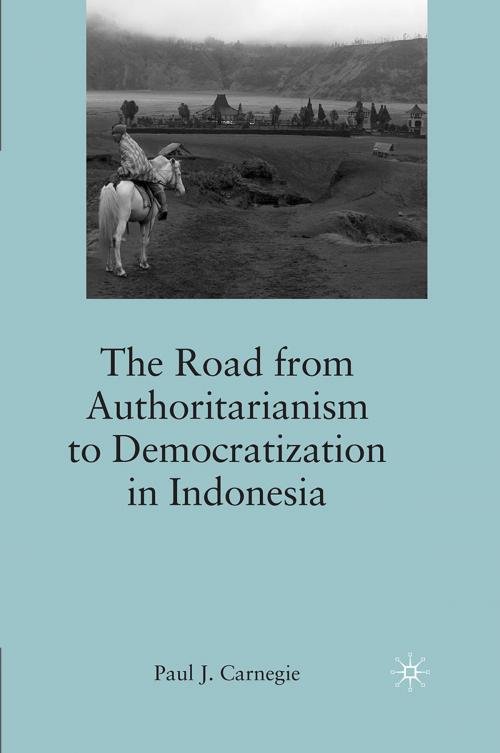 The Road from Authoritarianism to Democratization in Indonesia

Paul J. Carnegie